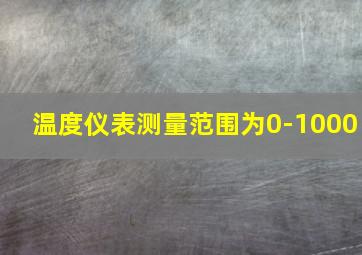 温度仪表测量范围为0-1000